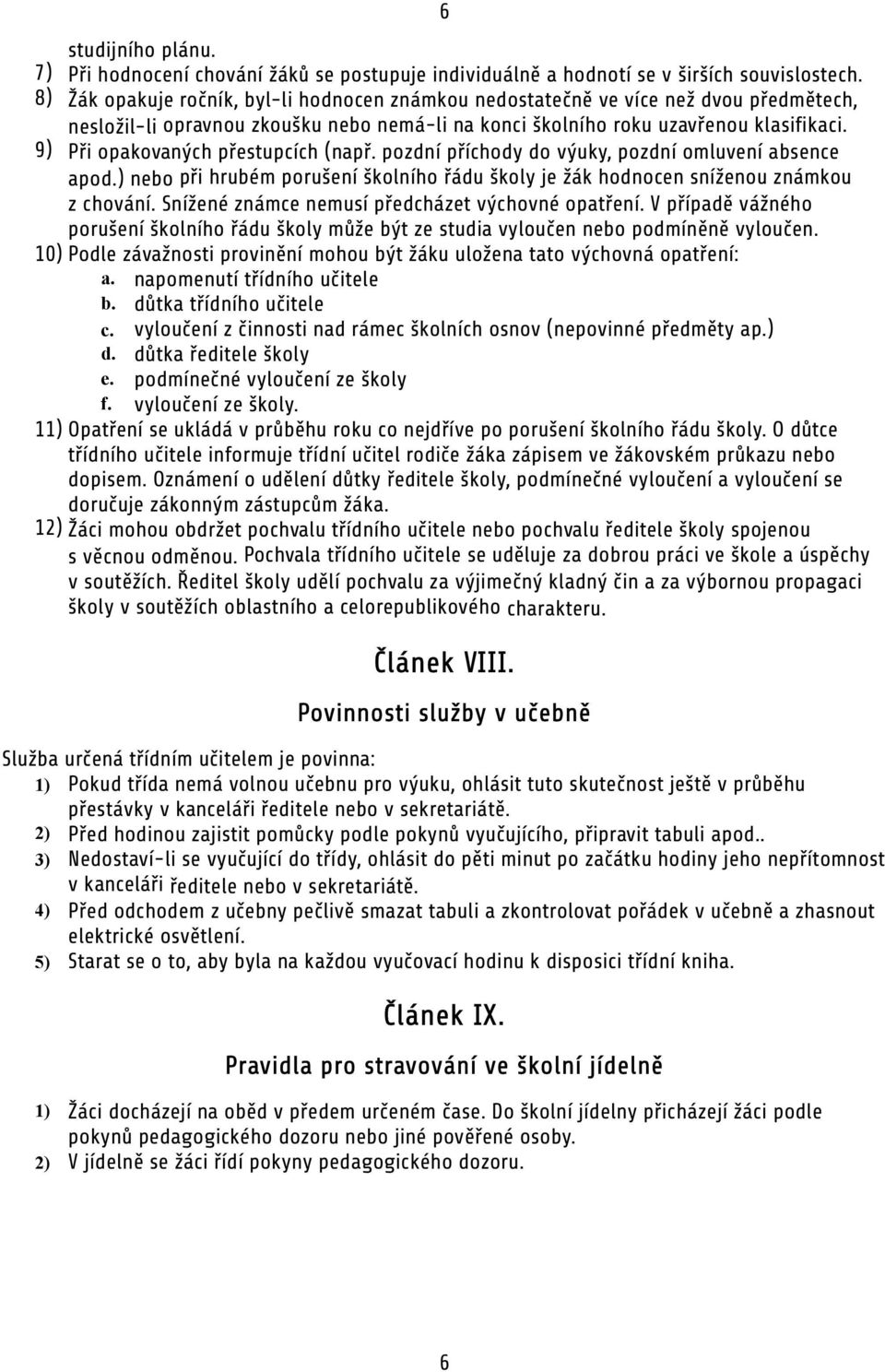 6

studijního plánu.

7) Při hodnocení chování žáků se postupuje individuálně a hodnotí se v širších souvislostech.

8) Žák opakuje ročník, byl-li hodnocen známkou nedostatečně ve více než dvou předmětech, nesložil-li opravnou zkoušku nebo nemá-li na konci školního roku uzavřenou klasifikaci.

9) Při opakovaných přestupcích (např. pozdní příchody do výuky, pozdní omluvení absence apod.) nebo při hrubém porušení školního řádu školy je žák hodnocen sníženou známkou z chování. Snížené známce nemusí předcházet výchovné opatření. V případě vážného porušení školního řádu školy může být ze studia vyloučen nebo podmíněně vyloučen.

10) Podle závažnosti provinění mohou být žáku uložena tato výchovná opatření:
a. napomenutí třídního učitele
b. důtka třídního učitele
c. vyloučení z činnosti nad rámec školních osnov (nepovinné předměty ap.)
d. důtka ředitele školy
e. podmínečné vyloučení ze školy
f. vyloučení ze školy.

11) Opatření se ukládá v průběhu roku co nejdříve po porušení školního řádu školy. O důtce třídního učitele informuje třídní učitel rodiče žáka zápisem ve žákovském průkazu nebo dopisem. Oznámení o udělení důtky ředitele školy, podmínečné vyloučení a vyloučení se doručuje zákonným zástupcům žáka.

12) Žáci mohou obdržet pochvalu třídního učitele nebo pochvalu ředitele školy spojenou s věcnou odměnou. Pochvala třídního učitele se uděluje za dobrou práci ve škole a úspěchy v soutěžích. Ředitel školy udělí pochvalu za výjimečný kladný čin a za výbornou propagaci školy v soutěžích oblastního a celorepublikového charakteru.

Článek VIII.

Povinnosti služby v učebně

Služba určená třídním učitelem je povinna:

1) Pokud třída nemá volnou učebnu pro výuku, ohlásit tuto skutečnost ještě v průběhu přestávky v kanceláři ředitele nebo v sekretariátě.

2) Před hodinou zajistit pomůcky podle pokynů vyučujícího, připravit tabuli apod..

3) Nedostaví-li se vyučující do třídy, ohlásit do pěti minut po začátku hodiny jeho nepřítomnost v kanceláři ředitele nebo v sekretariátě.

4) Před odchodem z učebny pečlivě smazat tabuli a zkontrolovat pořádek v učebně a zhasnout elektrické osvětlení.

5) Starat se o to, aby byla na každou vyučovací hodinu k disposici třídní kniha.

Článek IX.

Pravidla pro stravování ve školní jídelně

1) Žáci docházejí na oběd v předem určeném čase. Do školní jídelny přicházejí žáci podle pokynů pedagogického dozoru nebo jiné pověřené osoby.

2) V jídelně se žáci řídí pokyny pedagogického dozoru.

6